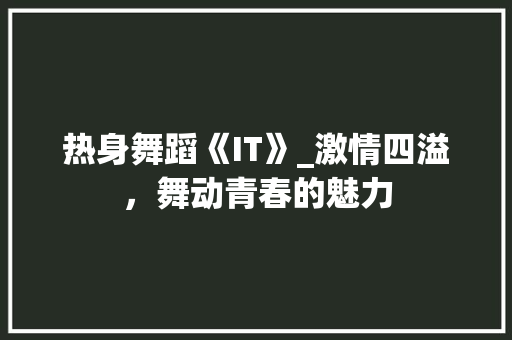 热身舞蹈《IT》_激情四溢，舞动青春的魅力